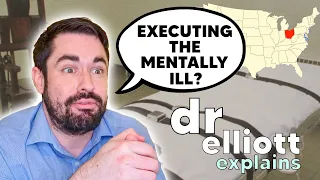 EXECUTING THE MENTALLY ILL?

dr elliott explains